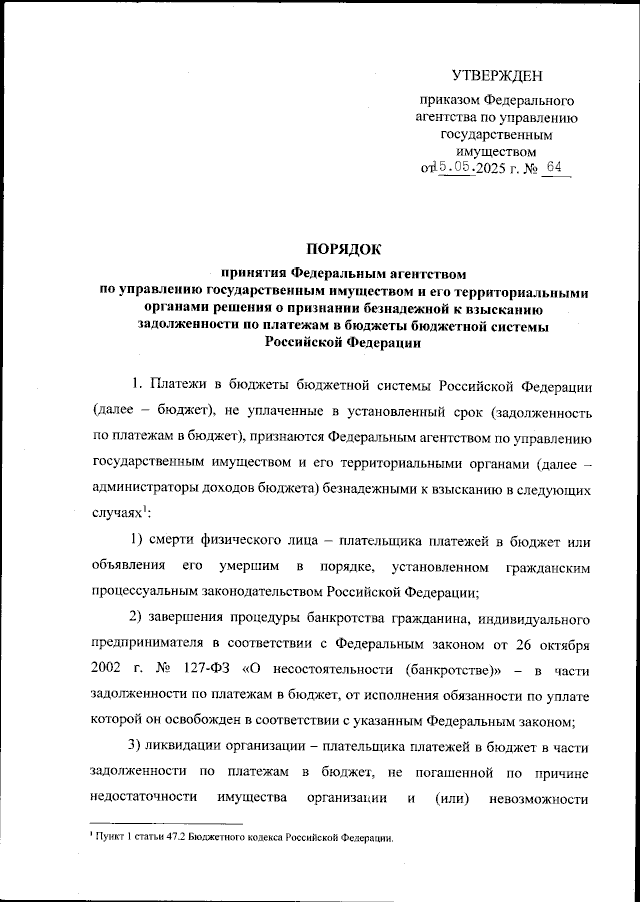 УТВЕРЖДЕН

приказом Федерального агентства по управлению государственным имуществом от 15.05.2025 г. № 64

ПОРЯДОК

принятия Федеральным агентством по управлению государственным имуществом и его территориальными органами решения о признании безнадежной к взысканию задолженности по платежам в бюджеты бюджетной системы Российской Федерации

1. Платежи в бюджеты бюджетной системы Российской Федерации (далее – бюджет), не уплаченные в установленный срок (задолженность по платежам в бюджет), признаются Федеральным агентством по управлению государственным имуществом и его территориальными органами (далее – администраторы доходов бюджета) безнадежными к взысканию в следующих случаях$^1$:

1) смерти физического лица – плательщика платежей в бюджет или объявления его умершим в порядке, установленном гражданским процессуальным законодательством Российской Федерации;

2) завершения процедуры банкротства гражданина, индивидуального предпринимателя в соответствии с Федеральным законом от 26 октября 2002 г. № 127-ФЗ «О несостоятельности (банкротстве)» – в части задолженности по платежам в бюджет, от исполнения обязанности по уплате которой он освобожден в соответствии с указанным Федеральным законом;

3) ликвидации организации – плательщика платежей в бюджет в части задолженности по платежам в бюджет, не погашенной по причине недостаточности имущества организации и (или) невозможности

$^1$ Пункт 1 статьи 47.2 Бюджетного кодекса Российской Федерации.